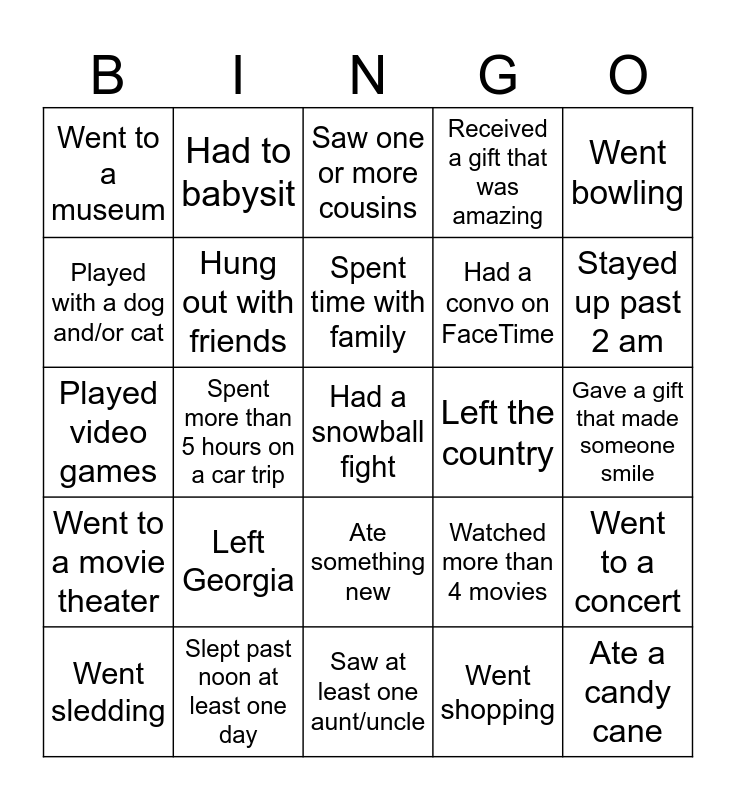 | B | I | N | G | O |
|---|---|---|---|---|
| Went to a museum | Had to babysit | Saw one or more cousins | Received a gift that was amazing | Went bowling |
| Played with a dog and/or cat | Hung out with friends | Spent time with family | Had a convo on FaceTime | Stayed up past 2 am |
| Played video games | Spent more than 5 hours on a car trip | Had a snowball fight | Left the country | Gave a gift that made someone smile |
| Went to a movie theater | Left Georgia | Ate something new | Watched more than 4 movies | Went to a concert |
| Went sledding | Slept past noon at least one day | Saw at least one aunt/uncle | Went shopping | Ate a candy cane |